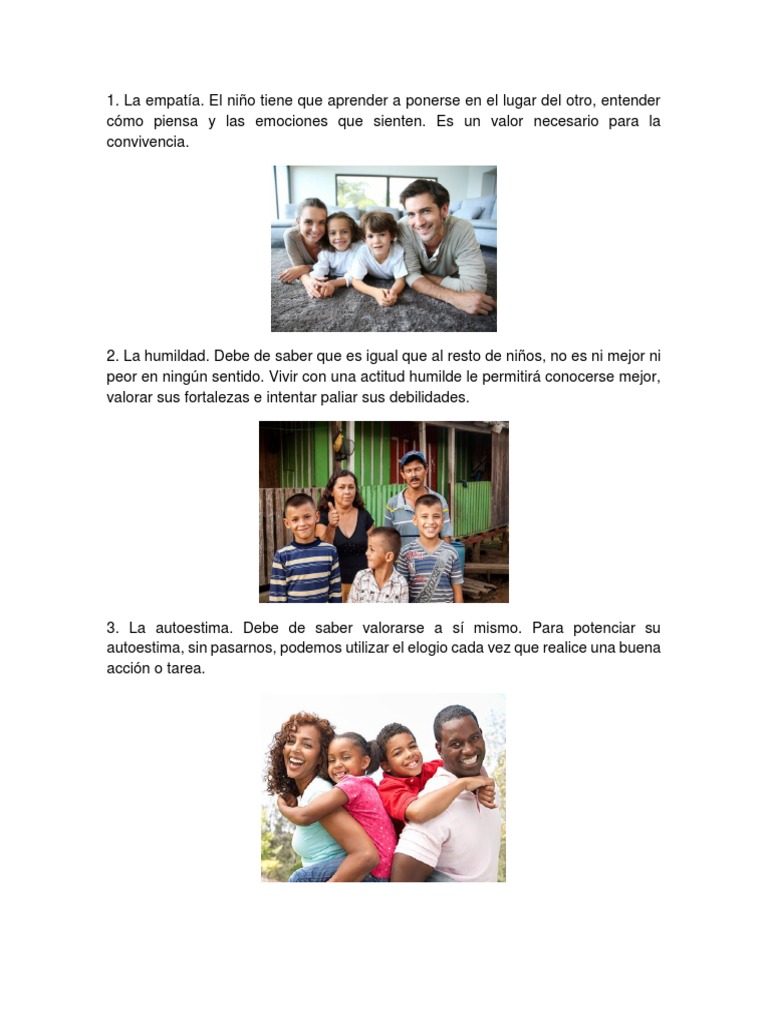 1. La empatía. El niño tiene que aprender a ponerse en el lugar del otro, entender cómo piensa y las emociones que sienten. Es un valor necesario para la convivencia.

2. La humildad. Debe de saber que es igual que al resto de niños, no es ni mejor ni peor en ningún sentido. Vivir con una actitud humilde le permitirá conocerse mejor, valorar sus fortalezas e intentar paliar sus debilidades.

3. La autoestima. Debe de saber valorarse a sí mismo. Para potenciar su autoestima, sin pasarnos, podemos utilizar el elogio cada vez que realice una buena acción o tarea.